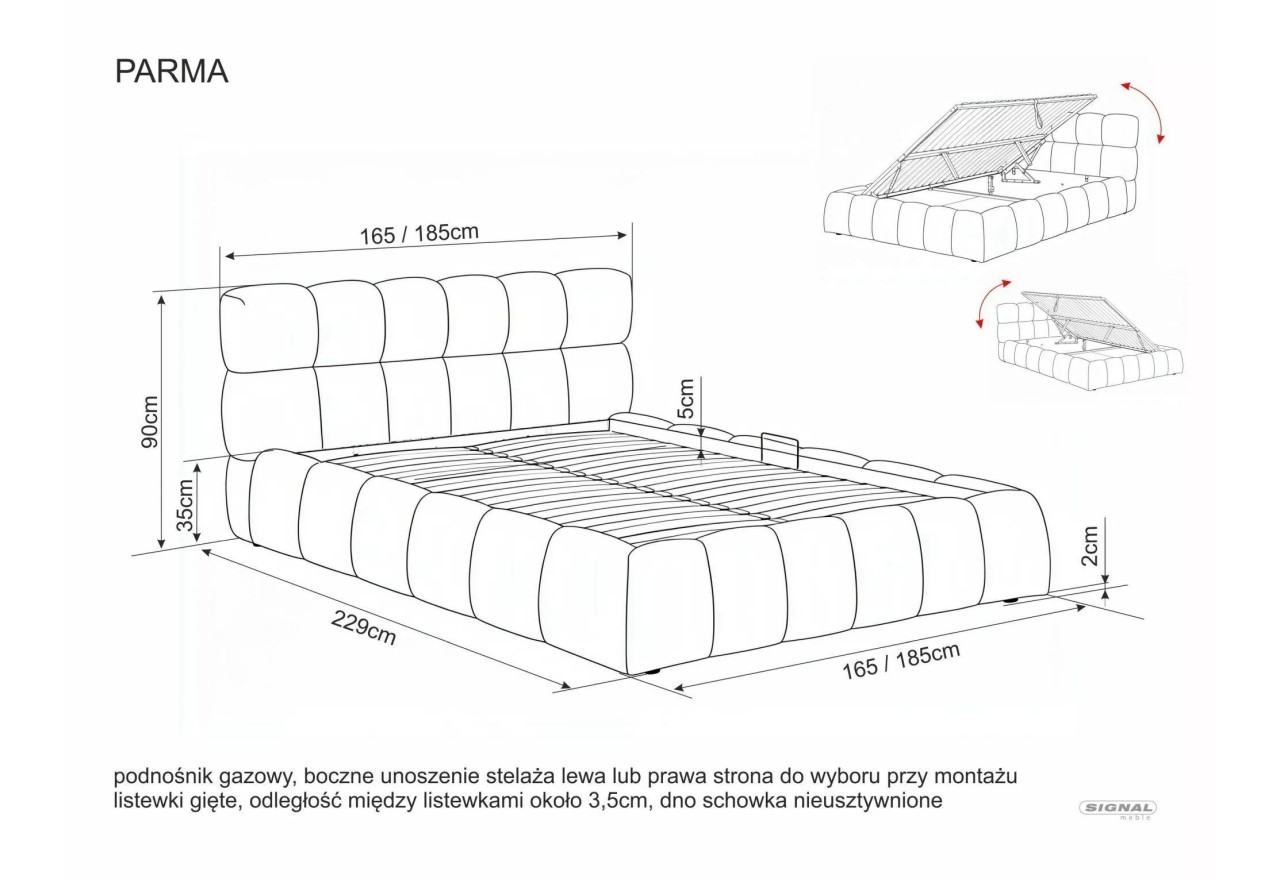 PARMA

165 / 185cm

90cm

35cm

5cm

2cm

229cm

165 / 185cm

podnośnik gazowy, boczne unoszenie stelaża lewa lub prawa strona do wyboru przy montażu listewki gięte, odległość między listewkami około 3,5cm, dno schowka nieusztywnione

SIGNAL meble